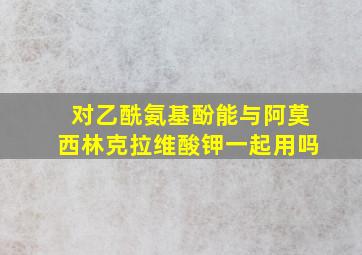 对乙酰氨基酚能与阿莫西林克拉维酸钾一起用吗